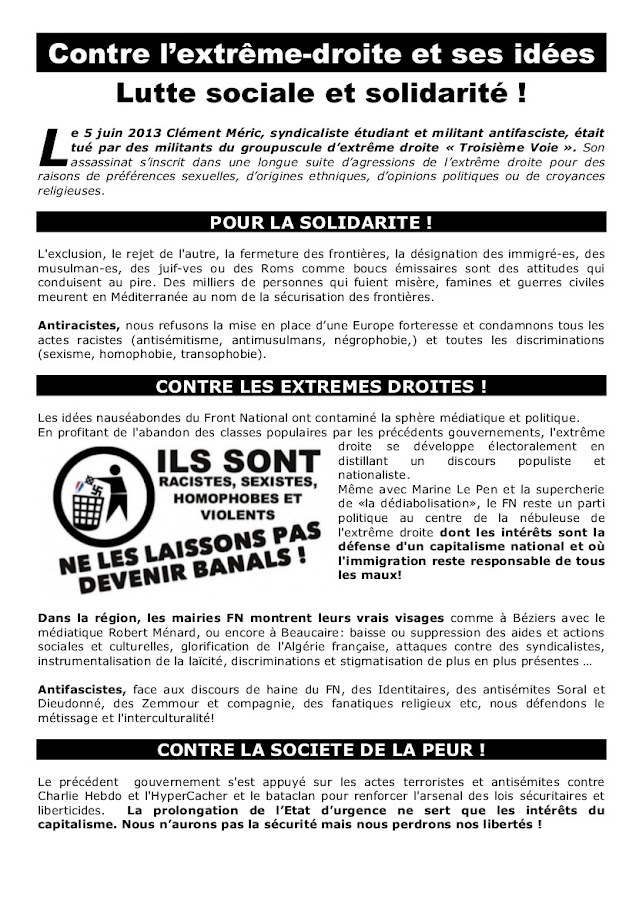 Contre l'extrême-droite et ses idées
Lutte sociale et solidarité !

Le 5 juin 2013 Clément Méric, syndicaliste étudiant et militant antifasciste, était tué par des militants du groupuscule d'extrême droite « Troisième Voie ». Son assassinat s'inscrit dans une longue suite d'agressions de l'extrême droite pour des raisons de préférences sexuelles, d'origines ethniques, d'opinions politiques ou de croyances religieuses.

POUR LA SOLIDARITE !

L'exclusion, le rejet de l'autre, la fermeture des frontières, la désignation des immigré-es, des musulman-es, des juif-ves ou des Roms comme boucs émissaires sont des attitudes qui conduisent au pire. Des milliers de personnes qui fuient misère, famines et guerres civiles meurent en Méditerranée au nom de la sécurisation des frontières.

Antiracistes, nous refusons la mise en place d'une Europe forteresse et condamnons tous les actes racistes (antisémitisme, antimusulmans, négrophobie,) et toutes les discriminations (sexisme, homophobie, transophobie).

CONTRE LES EXTREMES DROITES !

Les idées nauséabondes du Front National ont contaminé la sphère médiatique et politique.
En profitant de l'abandon des classes populaires par les précédents gouvernements, l'extrême droite se développe électoralement en distillant un discours populiste et nationaliste.
Même avec Marine Le Pen et la supercherie de «la dédiabolisation», le FN reste un parti politique au centre de la nébuleuse de l'extrême droite dont les intérêts sont la défense d'un capitalisme national et où l'immigration reste responsable de tous les maux!

ILS SONT RACISTES, SEXISTES, HOMOPHOBES ET VIOLENTS
NE LES LAISSONS PAS DEVENIR BANALS !

Dans la région, les mairies FN montrent leurs vrais visages comme à Béziers avec le médiatique Robert Ménard, ou encore à Beaucaire: baisse ou suppression des aides et actions sociales et culturelles, glorification de l'Algérie française, attaques contre des syndicalistes, instrumentalisation de la laïcité, discriminations et stigmatisation de plus en plus présentes ...

Antifascistes, face aux discours de haine du FN, des Identitaires, des antisémites Soral et Dieudonné, des Zemmour et compagnie, des fanatiques religieux etc, nous défendons le métissage et l'interculturalité!

CONTRE LA SOCIETE DE LA PEUR !

Le précédent gouvernement s'est appuyé sur les actes terroristes et antisémites contre Charlie Hebdo et l'HyperCacher et le bataclan pour renforcer l'arsenal des lois sécuritaires et liberticides. La prolongation de l'Etat d'urgence ne sert que les intérêts du capitalisme. Nous n'aurons pas la sécurité mais nous perdrons nos libertés !